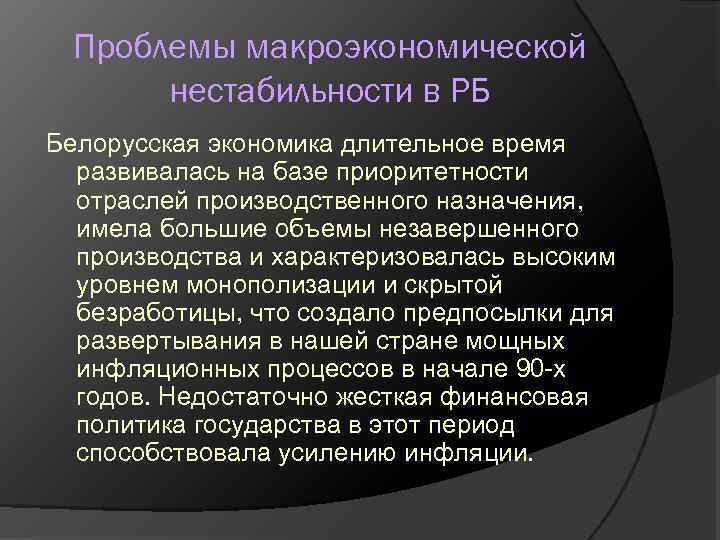 Проблемы макроэкономической нестабильности в РБ

Белорусская экономика длительное время развивалась на базе приоритетности отраслей производственного назначения, имела большие объемы незавершенного производства и характеризовалась высоким уровнем монополизации и скрытой безработицы, что создало предпосылки для развертывания в нашей стране мощных инфляционных процессов в начале 90-х годов. Недостаточно жесткая финансовая политика государства в этот период способствовала усилению инфляции.